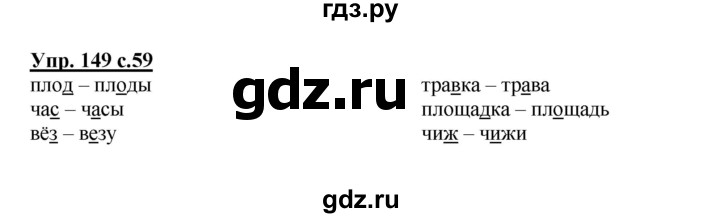 гдз.ру

Упр. 149 с.59

плод – плоды
час – часы
вёз – везу

gdz.ru

травка – трава
площадка – площадь
чиж – чижи

gdz.ru